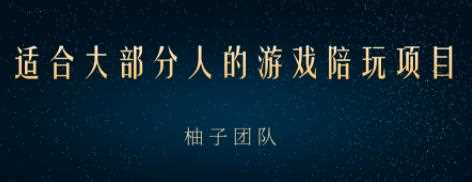 适合大部分人的游戏陪玩项目

柚子团队